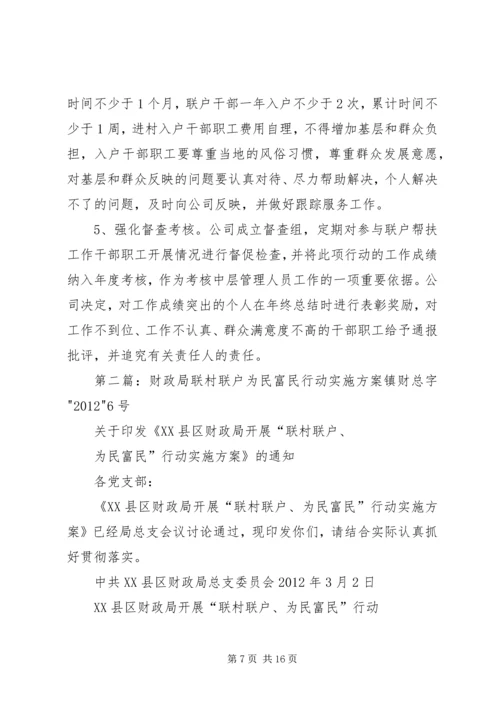 时间不少于1个月，联户干部一年入户不少于2次，累计时间不少于1周，进村入户干部职工费用自理，不得增加基层和群众负担，入户干部职工要尊重当地的风俗习惯，尊重群众发展意愿，对基层和群众反映的问题要认真对待、尽力帮助解决，个人解决不了的问题，及时向公司反映，并做好跟踪服务工作。

5、强化督查考核。公司成立督查组，定期对参与联户帮扶工作干部职工开展情况进行督促检查，并将此项行动的工作成绩纳入年度考核，作为考核中层管理人员工作的一项重要依据。公司决定，对工作成绩突出的个人在年终总结时进行表彰奖励，对工作不到位、工作不认真、群众满意度不高的干部职工给予通报批评，并追究有关责任人的责任。

第二篇：财政局联村联户为民富民行动实施方案镇财总字"2012"6号

关于印发《XX县区财政局开展“联村联户、

为民富民”行动实施方案》的通知

各党支部：

《XX县区财政局开展“联村联户、为民富民”行动实施方案》已经局总支会议讨论通过，现印发你们，请结合实际认真抓好贯彻落实。

中共XX县区财政局总支委员会2012年3月2日

XX县区财政局开展“联村联户、为民富民”行动

第7页 共16页